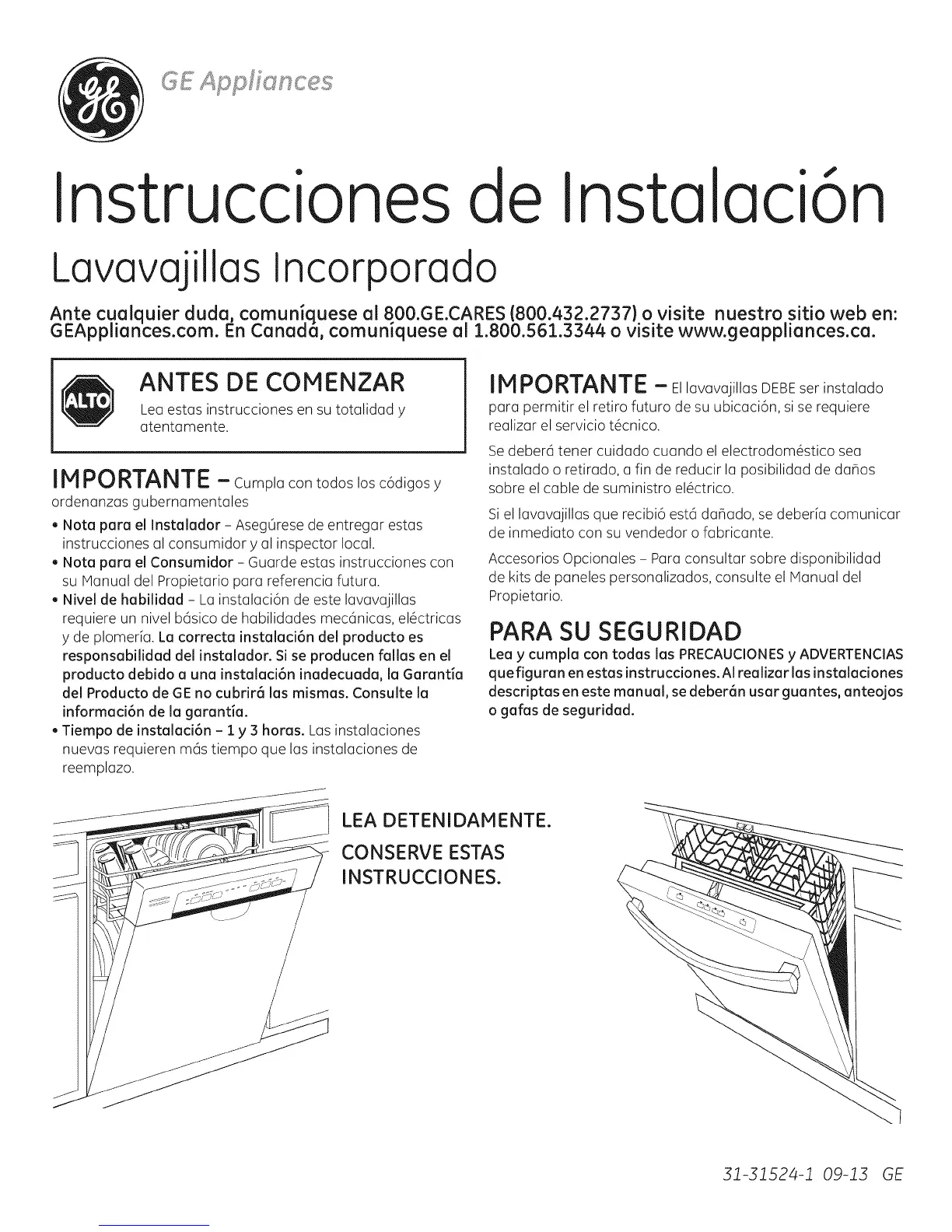 GE Appliances

Instrucciones de Instalación

Lavavajillas Incorporado

Ante cualquier duda, comuníquese al 800.GE.CARES (800.432.2737) o visite nuestro sitio web en: GEAppliances.com. En Canadá, comuníquese al 1.800.561.3344 o visite www.geappliances.ca.

ALTO

ANTES DE COMENZAR

Lea estas instrucciones en su totalidad y atentamente.

IMPORTANTE – Cumpla con todos los códigos y ordenanzas gubernamentales

• Nota para el Instalador – Asegúrese de entregar estas instrucciones al consumidor y al inspector local.
• Nota para el Consumidor – Guarde estas instrucciones con su Manual del Propietario para referencia futura.
• Nivel de habilidad – La instalación de este lavavajillas requiere un nivel básico de habilidades mecánicas, eléctricas y de plomería. La correcta instalación del producto es responsabilidad del instalador. Si se producen fallas en el producto debido a una instalación inadecuada, la Garantía del Producto de GE no cubrirá las mismas. Consulte la información de la garantía.
• Tiempo de instalación – 1 y 3 horas. Las instalaciones nuevas requieren más tiempo que las instalaciones de reemplazo.

IMPORTANTE – El lavavajillas DEBE ser instalado para permitir el retiro futuro de su ubicación, si se requiere realizar el servicio técnico.

Se deberá tener cuidado cuando el electrodoméstico sea instalado o retirado, a fin de reducir la posibilidad de daños sobre el cable de suministro eléctrico.

Si el lavavajillas que recibió está dañado, se debería comunicar de inmediato con su vendedor o fabricante.

Accesorios Opcionales – Para consultar sobre disponibilidad de kits de paneles personalizados, consulte el Manual del Propietario.

PARA SU SEGURIDAD

Lea y cumpla con todas las PRECAUCIONES y ADVERTENCIAS que figuran en estas instrucciones. Al realizar las instalaciones descriptas en este manual, se deberán usar guantes, anteojos o gafas de seguridad.

LEA DETENIDAMENTE.
CONSERVE ESTAS INSTRUCCIONES.

31-31524-1 09-13 GE